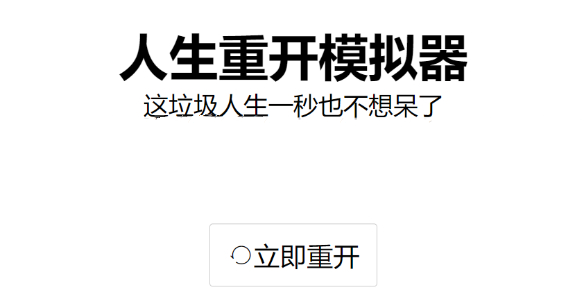 人生重开模拟器

这垃圾人生一秒也不想呆了

立即重开